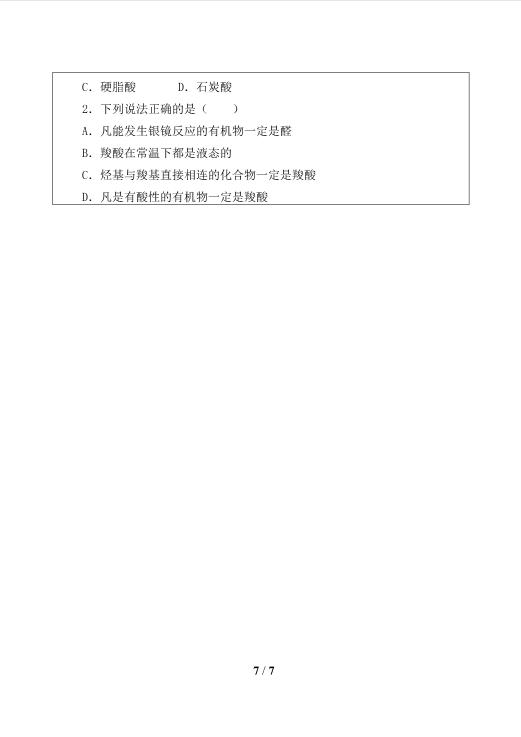 C．硬脂酸　D．石炭酸

2．下列说法正确的是（　）

A．凡能发生银镜反应的有机物一定是醛

B．羧酸在常温下都是液态的

C．烃基与羧基直接相连的化合物一定是羧酸

D．凡是有酸性的有机物一定是羧酸

7 / 7